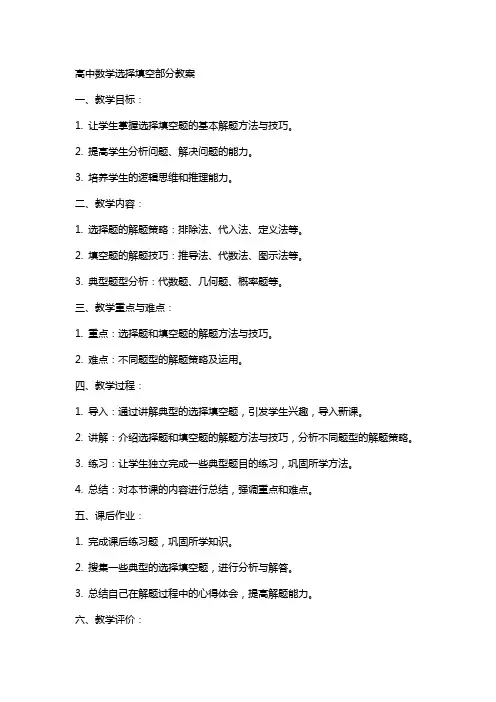 高中数学选择填空部分教案

一、教学目标：

1. 让学生掌握选择填空题的基本解题方法与技巧。

2. 提高学生分析问题、解决问题的能力。

3. 培养学生的逻辑思维和推理能力。

二、教学内容：

1. 选择题的解题策略：排除法、代入法、定义法等。

2. 填空题的解题技巧：推导法、代数法、图示法等。

3. 典型题型分析：代数题、几何题、概率题等。

三、教学重点与难点：

1. 重点：选择题和填空题的解题方法与技巧。

2. 难点：不同题型的解题策略及运用。

四、教学过程：

1. 导入：通过讲解典型的选择填空题，引发学生兴趣，导入新课。

2. 讲解：介绍选择题和填空题的解题方法与技巧，分析不同题型的解题策略。

3. 练习：让学生独立完成一些典型题目的练习，巩固所学方法。

4. 总结：对本节课的内容进行总结，强调重点和难点。

五、课后作业：

1. 完成课后练习题，巩固所学知识。

2. 搜集一些典型的选择填空题，进行分析与解答。

3. 总结自己在解题过程中的心得体会，提高解题能力。

六、教学评价：